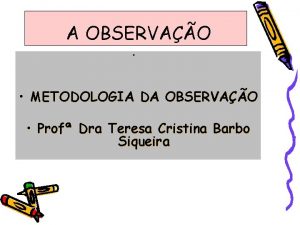 A OBSERVAÇÃO

•

• METODOLOGIA DA OBSERVAÇÃO

• Profª Dra Teresa Cristina Barbo Siqueira